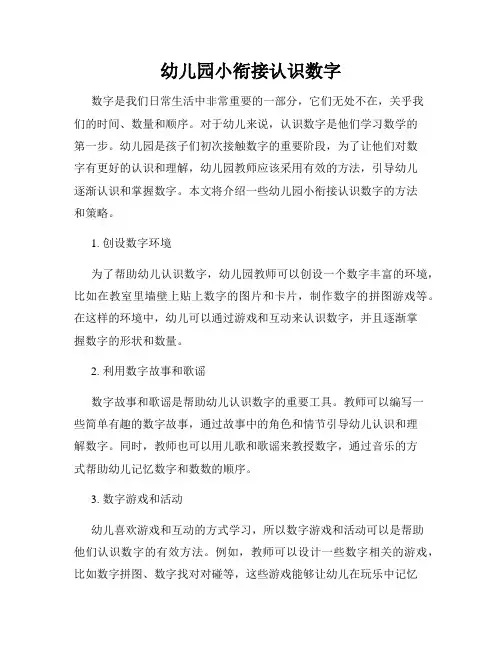 幼儿园小衔接认识数字

数字是我们日常生活中非常重要的一部分，它们无处不在，关乎我们的时间、数量和顺序。对于幼儿来说，认识数字是他们学习数学的第一步。幼儿园是孩子们初次接触数字的重要阶段，为了让他们对数字有更好的认识和理解，幼儿园教师应该采用有效的方法，引导幼儿逐渐认识和掌握数字。本文将介绍一些幼儿园小衔接认识数字的方法和策略。

1. 创设数字环境

为了帮助幼儿认识数字，幼儿园教师可以创设一个数字丰富的环境，比如在教室里墙壁上贴上数字的图片和卡片，制作数字的拼图游戏等。在这样的环境中，幼儿可以通过游戏和互动来认识数字，并且逐渐掌握数字的形状和数量。

2. 利用数字故事和歌谣

数字故事和歌谣是帮助幼儿认识数字的重要工具。教师可以编写一些简单有趣的数字故事，通过故事中的角色和情节引导幼儿认识和理解数字。同时，教师也可以用儿歌和歌谣来教授数字，通过音乐的方式帮助幼儿记忆数字和数数的顺序。

3. 数字游戏和活动

幼儿喜欢游戏和互动的方式学习，所以数字游戏和活动可以是帮助他们认识数字的有效方法。例如，教师可以设计一些数字相关的游戏，比如数字拼图、数字找对对碰等，这些游戏能够让幼儿在玩乐中记忆